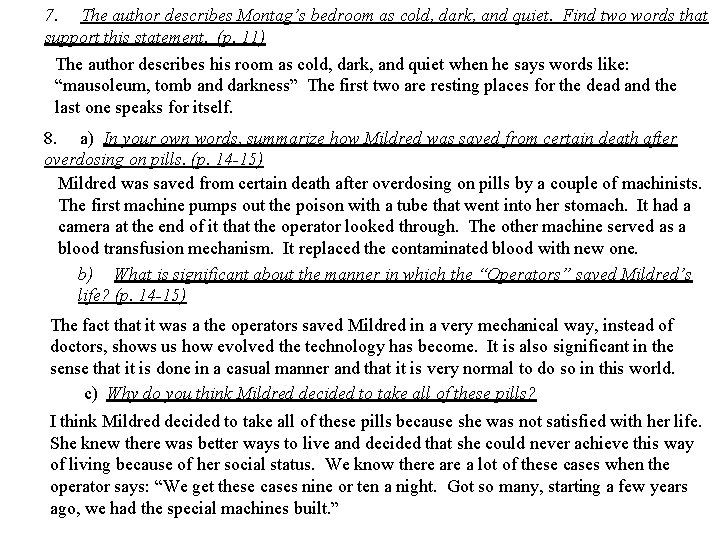 7. The author describes Montag's bedroom as cold, dark, and quiet. Find two words that support this statement. (p. 11)

The author describes his room as cold, dark, and quiet when he says words like: "mausoleum, tomb and darkness" The first two are resting places for the dead and the last one speaks for itself.

8. a) In your own words, summarize how Mildred was saved from certain death after overdosing on pills. (p. 14-15)

Mildred was saved from certain death after overdosing on pills by a couple of machinists. The first machine pumps out the poison with a tube that went into her stomach. It had a camera at the end of it that the operator looked through. The other machine served as a blood transfusion mechanism. It replaced the contaminated blood with new one.

b) What is significant about the manner in which the "Operators" saved Mildred's life? (p. 14-15)

The fact that it was a the operators saved Mildred in a very mechanical way, instead of doctors, shows us how evolved the technology has become. It is also significant in the sense that it is done in a casual manner and that it is very normal to do so in this world.

c) Why do you think Mildred decided to take all of these pills?

I think Mildred decided to take all of these pills because she was not satisfied with her life. She knew there was better ways to live and decided that she could never achieve this way of living because of her social status. We know there are a lot of these cases when the operator says: "We get these cases nine or ten a night. Got so many, starting a few years ago, we had the special machines built."